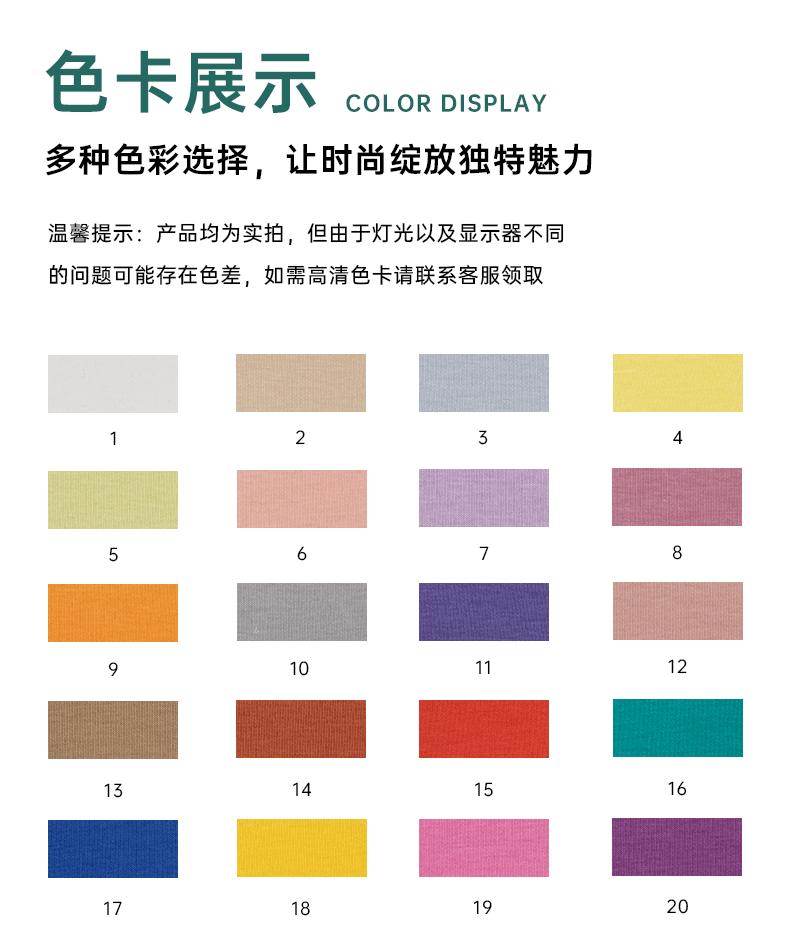 色卡展示 COLOR DISPLAY

多种色彩选择，让时尚绽放独特魅力

温馨提示：产品均为实拍，但由于灯光以及显示器不同的问题可能存在色差，如需高清色卡请联系客服领取

1

2

3

4

5

6

7

8

9

10

11

12

13

14

15

16

17

18

19

20